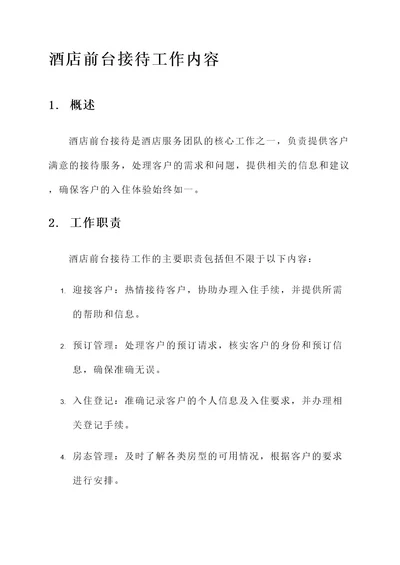 酒店前台接待工作内容

1. 概述

酒店前台接待是酒店服务团队的核心工作之一，负责提供客户满意的接待服务，处理客户的需求和问题，提供相关的信息和建议，确保客户的入住体验始终如一。

2. 工作职责

酒店前台接待工作的主要职责包括但不限于以下内容：

1. 迎接客户：热情接待客户，协助办理入住手续，并提供所需的帮助和信息。

2. 预订管理：处理客户的预订请求，核实客户的身份和预订信息，确保准确无误。

3. 入住登记：准确记录客户的个人信息及入住要求，并办理相关登记手续。

4. 房态管理：及时了解各类房型的可用情况，根据客户的要求进行安排。